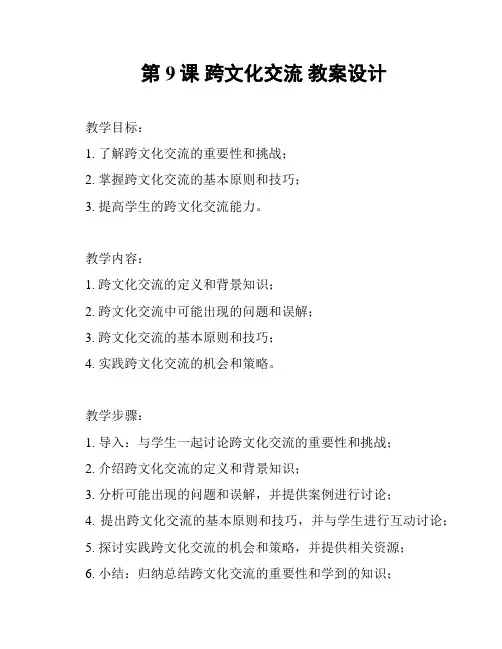 第 9 课 跨文化交流 教案设计

教学目标：

1. 了解跨文化交流的重要性和挑战；

2. 掌握跨文化交流的基本原则和技巧；

3. 提高学生的跨文化交流能力。

教学内容：

1. 跨文化交流的定义和背景知识；

2. 跨文化交流中可能出现的问题和误解；

3. 跨文化交流的基本原则和技巧；

4. 实践跨文化交流的机会和策略。

教学步骤：

1. 导入：与学生一起讨论跨文化交流的重要性和挑战；

2. 介绍跨文化交流的定义和背景知识；

3. 分析可能出现的问题和误解，并提供案例进行讨论；

4. 提出跨文化交流的基本原则和技巧，并与学生进行互动讨论；

5. 探讨实践跨文化交流的机会和策略，并提供相关资源；

6. 小结：归纳总结跨文化交流的重要性和学到的知识；